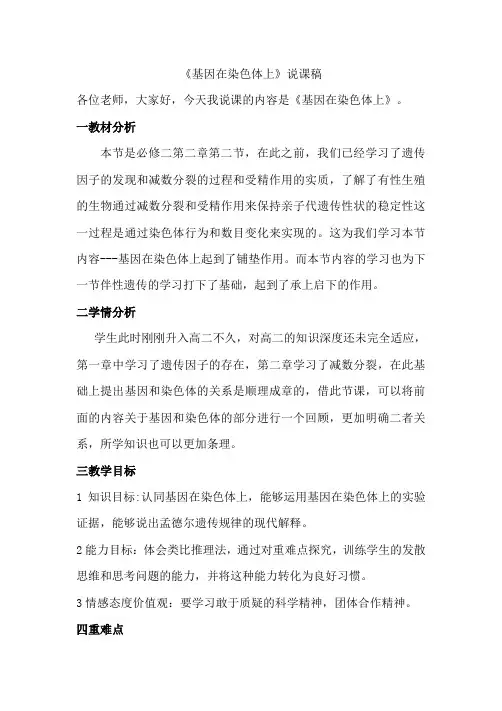 《基因在染色体上》说课稿

各位老师，大家好，今天我说课的内容是《基因在染色体上》。

一教材分析

本节是必修二第二章第二节，在此之前，我们已经学习了遗传因子的发现和减数分裂的过程和受精作用的实质，了解了有性生殖的生物通过减数分裂和受精作用来保持亲子代遗传性状的稳定性这一过程是通过染色体行为和数目变化来实现的。这为我们学习本节内容---基因在染色体上起到了铺垫作用。而本节内容的学习也为下一节伴性遗传的学习打下了基础，起到了承上启下的作用。

二学情分析

学生此时刚刚升入高二不久，对高二的知识深度还未完全适应，第一章中学习了遗传因子的存在，第二章学习了减数分裂，在此基础上提出基因和染色体的关系是顺理成章的，借此节课，可以将前面的内容关于基因和染色体的部分进行一个回顾，更加明确二者关系，所学知识也可以更加条理。

三教学目标

1 知识目标:认同基因在染色体上，能够运用基因在染色体上的实验证据，能够说出孟德尔遗传规律的现代解释。

2 能力目标：体会类比推理法，通过对重难点探究，训练学生的发散思维和思考问题的能力，并将这种能力转化为良好习惯。

3 情感态度价值观：要学习敢于质疑的科学精神，团体合作精神。

四重难点